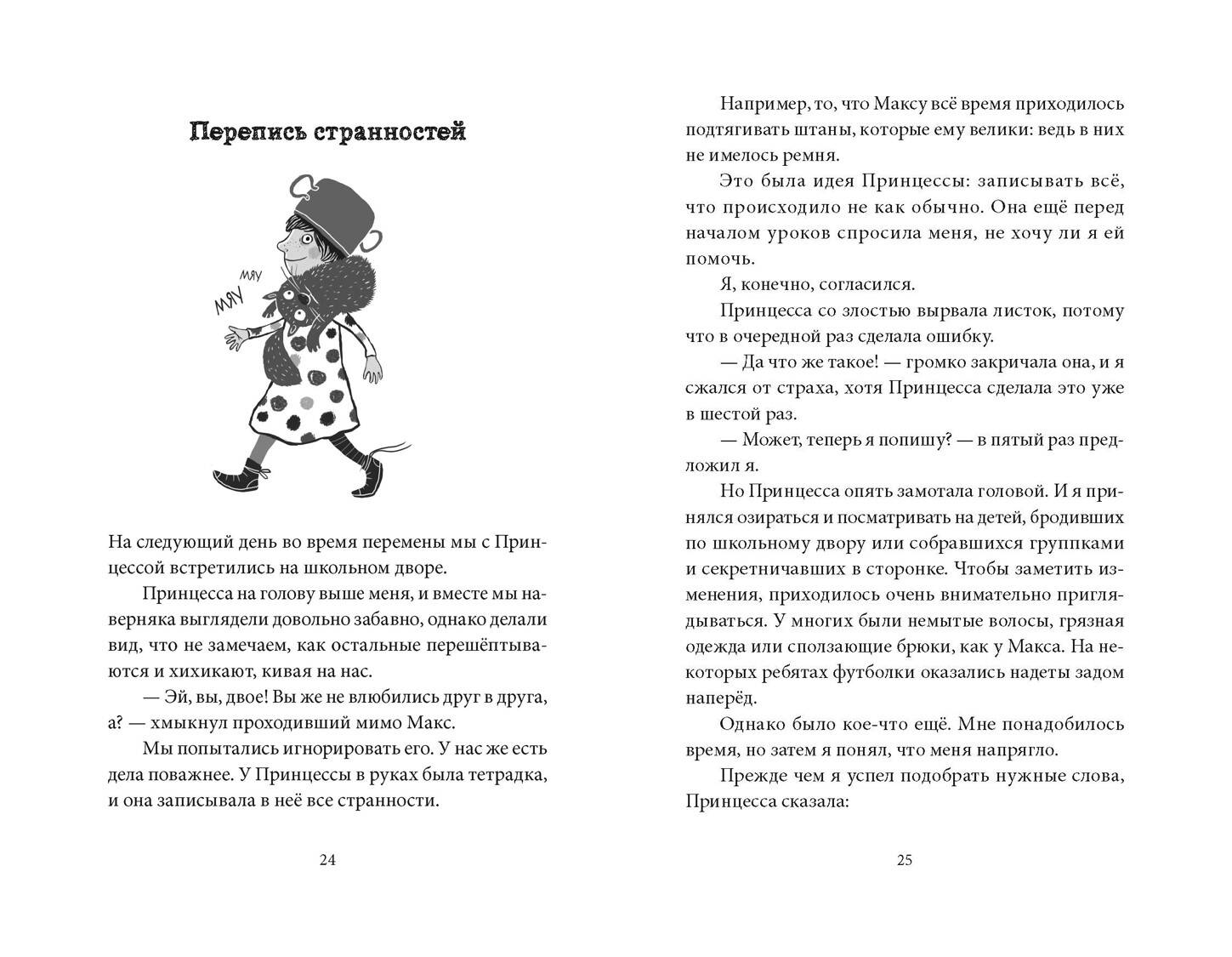 Перепись странностей

МЯУ
МЯУ

На следующий день во время перемены мы с Принцессой встретились на школьном дворе.

Принцесса на голову выше меня, и вместе мы наверняка выглядели довольно забавно, однако делали вид, что не замечаем, как остальные перешёптываются и хихикают, кивая на нас.

— Эй, вы, двое! Вы же не влюбились друг в друга, а? — хмыкнул проходивший мимо Макс.

Мы попытались игнорировать его. У нас же есть дела поважнее. У Принцессы в руках была тетрадка, и она записывала в неё все странности.

24

Например, то, что Максу всё время приходилось подтягивать штаны, которые ему велики: ведь в них не имелось ремня.

Это была идея Принцессы: записывать всё, что происходило не как обычно. Она ещё перед началом уроков спросила меня, не хочу ли я ей помочь.

Я, конечно, согласился.

Принцесса со злостью вырвала листок, потому что в очередной раз сделала ошибку.

— Да что же такое! — громко закричала она, и я сжался от страха, хотя Принцесса сделала это уже в шестой раз.

— Может, теперь я попишу? — в пятый раз предложил я.

Но Принцесса опять замотала головой. И я принялся озираться и посматривать на детей, бродивших по школьному двору или собравшихся группками и секретничавших в сторонке. Чтобы заметить изменения, приходилось очень внимательно приглядываться. У многих были немытые волосы, грязная одежда или сползающие брюки, как у Макса. На некоторых ребятах футболки оказались надеты задом наперёд.

Однако было кое-что ещё. Мне понадобилось время, но затем я понял, что меня напрягло.

Прежде чем я успел подобрать нужные слова, Принцесса сказала:

25